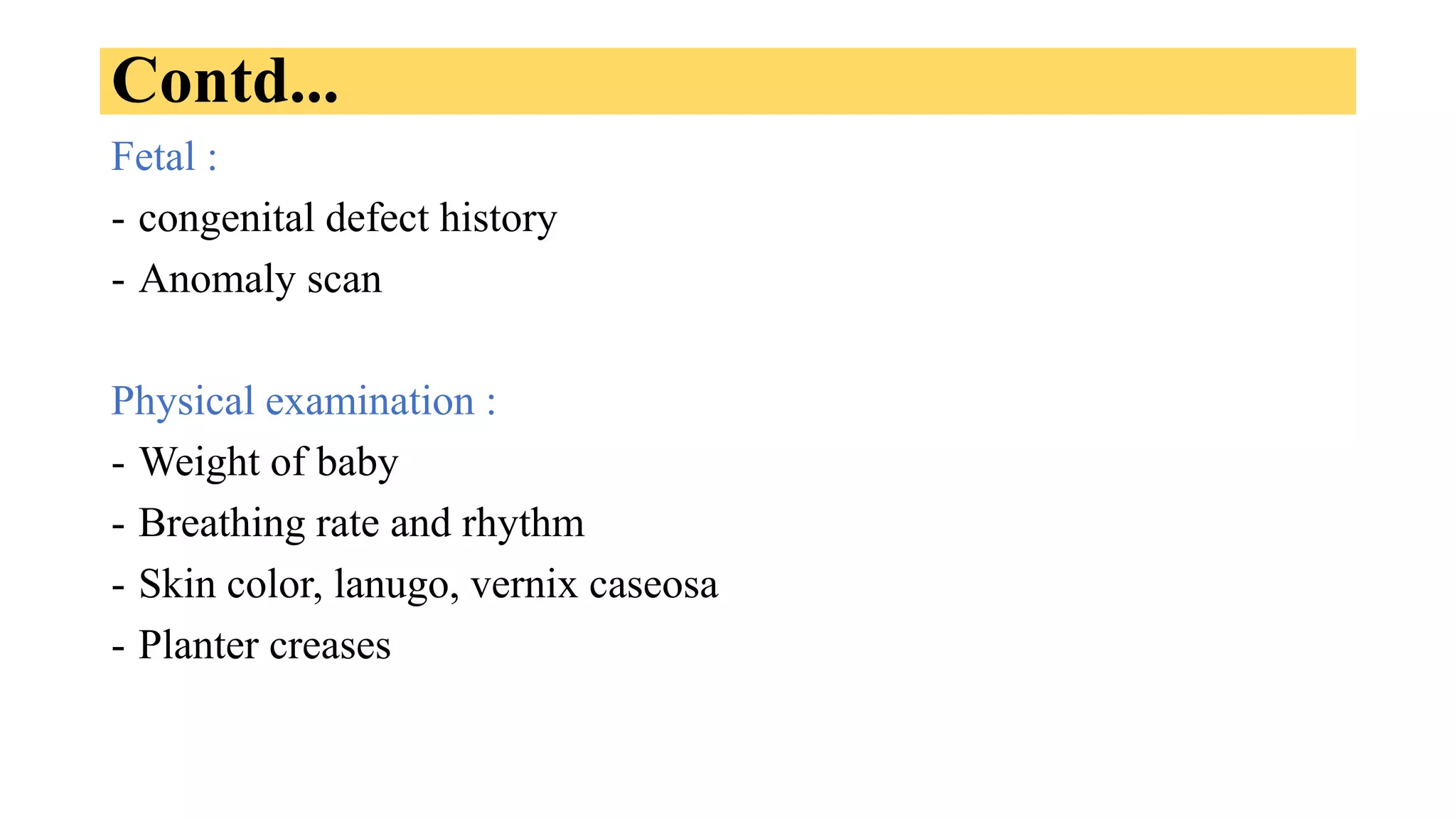 Contd...

Fetal :

- congenital defect history
- Anomaly scan

Physical examination :

- Weight of baby
- Breathing rate and rhythm
- Skin color, lanugo, vernix caseosa
- Planter creases